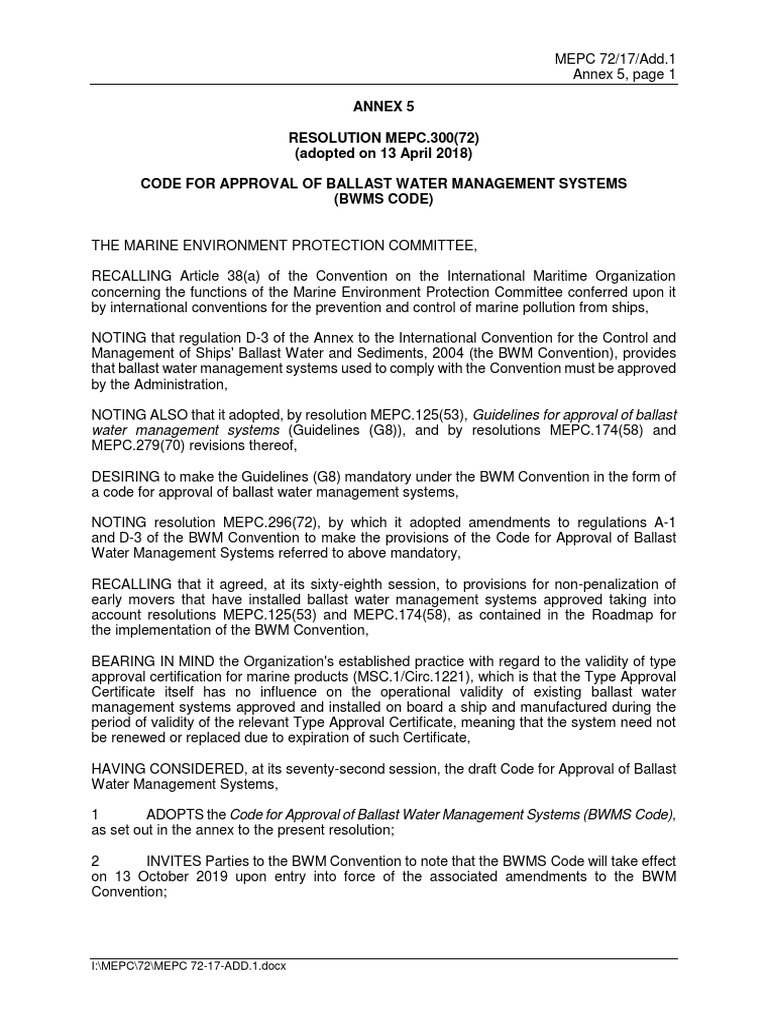 MEPC 72/17/Add.1
Annex 5, page 1

ANNEX 5

RESOLUTION MEPC.300(72)
(adopted on 13 April 2018)

CODE FOR APPROVAL OF BALLAST WATER MANAGEMENT SYSTEMS
(BWMS CODE)

THE MARINE ENVIRONMENT PROTECTION COMMITTEE,

RECALLING Article 38(a) of the Convention on the International Maritime Organization concerning the functions of the Marine Environment Protection Committee conferred upon it by international conventions for the prevention and control of marine pollution from ships,

NOTING that regulation D-3 of the Annex to the International Convention for the Control and Management of Ships' Ballast Water and Sediments, 2004 (the BWM Convention), provides that ballast water management systems used to comply with the Convention must be approved by the Administration,

NOTING ALSO that it adopted, by resolution MEPC.125(53), Guidelines for approval of ballast water management systems (Guidelines (G8)), and by resolutions MEPC.174(58) and MEPC.279(70) revisions thereof,

DESIRING to make the Guidelines (G8) mandatory under the BWM Convention in the form of a code for approval of ballast water management systems,

NOTING resolution MEPC.296(72), by which it adopted amendments to regulations A-1 and D-3 of the BWM Convention to make the provisions of the Code for Approval of Ballast Water Management Systems referred to above mandatory,

RECALLING that it agreed, at its sixty-eighth session, to provisions for non-penalization of early movers that have installed ballast water management systems approved taking into account resolutions MEPC.125(53) and MEPC.174(58), as contained in the Roadmap for the implementation of the BWM Convention,

BEARING IN MIND the Organization's established practice with regard to the validity of type approval certification for marine products (MSC.1/Circ.1221), which is that the Type Approval Certificate itself has no influence on the operational validity of existing ballast water management systems approved and installed on board a ship and manufactured during the period of validity of the relevant Type Approval Certificate, meaning that the system need not be renewed or replaced due to expiration of such Certificate,

HAVING CONSIDERED, at its seventy-second session, the draft Code for Approval of Ballast Water Management Systems,

1 ADOPTS the Code for Approval of Ballast Water Management Systems (BWMS Code), as set out in the annex to the present resolution;

2 INVITES Parties to the BWM Convention to note that the BWMS Code will take effect on 13 October 2019 upon entry into force of the associated amendments to the BWM Convention;

I:\MEPC\72\MEPC 72-17-ADD.1.docx